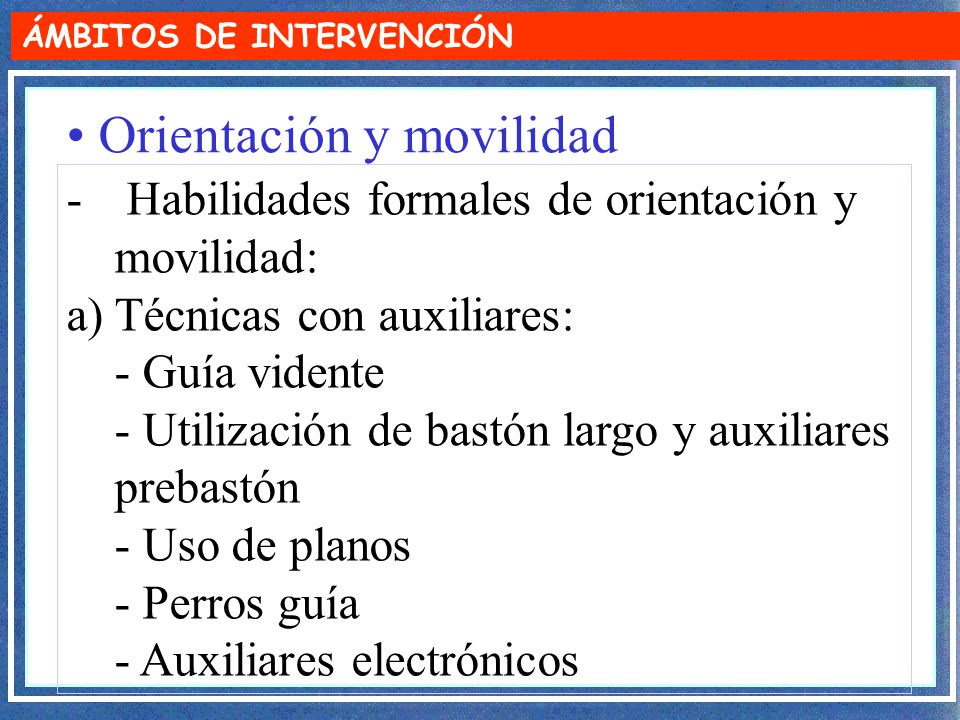 ÁMBITOS DE INTERVENCIÓN

• Orientación y movilidad

- Habilidades formales de orientación y movilidad:

a) Técnicas con auxiliares:
- Guía vidente
- Utilización de bastón largo y auxiliares prebastón
- Uso de planos
- Perros guía
- Auxiliares electrónicos